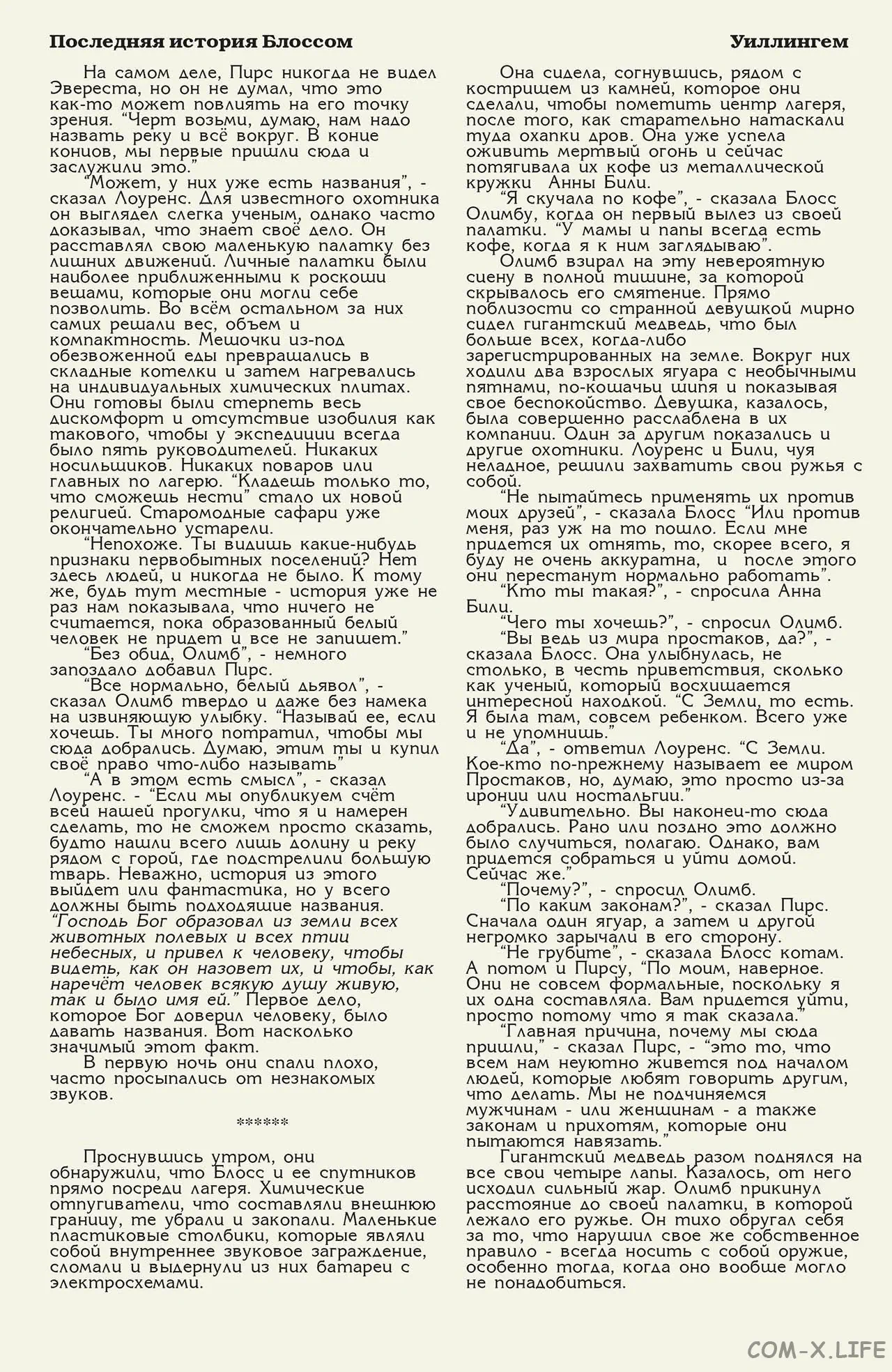 Последняя история Блоссом

Уиллингем

На самом деле, Пирс никогда не видел Эвереста, но он не думал, что это как-то может повлиять на его точку зрения. “Черт возьми, думаю, нам надо назвать реку и всё вокруг. В конце концов, мы первые пришли сюда и заслужили это.”

“Может, у них уже есть названия”, - сказал Лоуренс. Для известного охотника он выглядел слегка ученым, однако часто доказывал, что знает своё дело. Он расставлял свою маленькую палатку без лишних движений. Личные палатки были наиболее приближенными к роскоши вещами, которые они могли себе позволить. Во всём остальном за них самих решали вес, объем и компактность. Мешочки из-под обезвоженной еды превращались в складные котелки и затем нагревались на индивидуальных химических плитах. Они готовы были стерпеть весь дискомфорт и отсутствие изобилия как такового, чтобы у экспедиции всегда было пять руководителей. Никаких носильщиков. Никаких поваров или главных по лагерю. “Кладешь только то, что сможешь нести” стало их новой религией. Старомодные сафари уже окончательно устарели.

“Непохоже. Ты видишь какие-нибудь признаки первобытных поселений? Нет здесь людей, и никогда не было. К тому же, будь тут местные - история уже не раз нам показывала, что ничего не считается, пока образованный белый человек не придет и все не запишет.”

“Без обид, Олимб”, - немного запоздало добавил Пирс.

“Все нормально, белый дьявол”, - сказал Олимб твердо и даже без намека на извиняющую улыбку. “Называй ее, если хочешь. Ты много потратил, чтобы мы сюда добрались. Думаю, этим ты и купил своё право что-либо называть”

“А в этом есть смысл”, - сказал Лоуренс. - “Если мы опубликуем счёт всей нашей прогулки, что я и намерен сделать, то не сможем просто сказать, будто нашли всего лишь долину и реку рядом с горой, где подстрелили большую тварь. Неважно, история из этого выйдет или фантастика, но у всего должны быть подходящие названия. “Господь Бог образовал из земли всех животных полевых и всех птиц небесных, и привел к человеку, чтобы видеть, как он назовет их, и чтобы, как наречёт человек всякую душу живую, так и было имя ей.” Первое дело, которое Бог доверил человеку, было давать названия. Вот насколько значимый этот факт.

В первую ночь они спали плохо, часто просыпались от незнакомых звуков.

******

Проснувшись утром, они обнаружили, что Блосс и ее спутников прямо посреди лагеря. Химические отпугиватели, что составляли внешнюю границу, те убрали и закопали. Маленькие пластиковые столбики, которые являли собой внутреннее звуковое заграждение, сломали и выдернули из них батареи с электросхемами.

Она сидела, согнувшись, рядом с кострищем из камней, которое они сделали, чтобы пометить центр лагеря, после того, как старательно натаскали туда охапки дров. Она уже успела оживить мертвый огонь и сейчас потягивала их кофе из металлической кружки Анны Били.

“Я скучала по кофе”, - сказала Блосс Олимбу, когда он первый вылез из своей палатки. “У мамы и папы всегда есть кофе, когда я к ним заглядываю”.

Олимб взирал на эту невероятную сцену в полной тишине, за которой скрывалось его смятение. Прямо поблизости со странной девушкой мирно сидел гигантский медведь, что был больше всех, когда-либо зарегистрированных на земле. Вокруг них ходили два взрослых ягуара с необычными пятнами, по-кошачьи шипя и показывая свое беспокойство. Девушка, казалось, была совершенно расслаблена в их компании. Один за другим показались и другие охотники. Лоуренс и Били, чуя неладное, решили захватить свои ружья с собой.

“Не пытайтесь применять их против моих друзей”, - сказала Блосс “Или против меня, раз уж на то пошло. Если мне придется их отнять, то, скорее всего, я буду не очень аккуратна, и после этого они перестанут нормально работать”.

“Кто ты такая?”, - спросила Анна Били.

“Чего ты хочешь?”, - спросил Олимб.

“Вы ведь из мира простаков, да?”, - сказала Блосс. Она улыбнулась, не столько, в честь приветствия, сколько как ученый, который восхищается интересной находкой. “С Земли, то есть. Я была там, совсем ребенком. Всего уже и не упомнишь.”

“Да”, - ответил Лоуренс. “С Земли. Кое-кто по-прежнему называет ее миром Простаков, но, думаю, это просто из-за иронии или ностальгии.”

“Удивительно. Вы наконец-то сюда добрались. Рано или поздно это должно было случиться, полагаю. Однако, вам придется собраться и уйти домой. Сейчас же.”

“Почему?”, - спросил Олимб.

“По каким законам?”, - сказал Пирс. Сначала один ягуар, а затем и другой негромко зарычали в его сторону.

“Не грубите”, - сказала Блосс котам. А потом и Пирсу, “По моим, наверное. Они не совсем формальные, поскольку я их одна составляла. Вам придется уйти, просто потому что я так сказала.”

“Главная причина, почему мы сюда пришли,” - сказал Пирс, - “это то, что всем нам неуютно живется под началом людей, которые любят говорить другим, что делать. Мы не подчиняемся мужчинам - или женщинам - а также законам и прихотям, которые они пытаются навязать.”

Гигантский медведь разом поднялся на все свои четыре лапы. Казалось, от него исходил сильный жар. Олимб прикинул расстояние до своей палатки, в которой лежало его ружье. Он тихо обругал себя за то, что нарушил свое же собственное правило - всегда носить с собой оружие, особенно тогда, когда оно вообще могло не понадобиться.

COM-X.LIFE